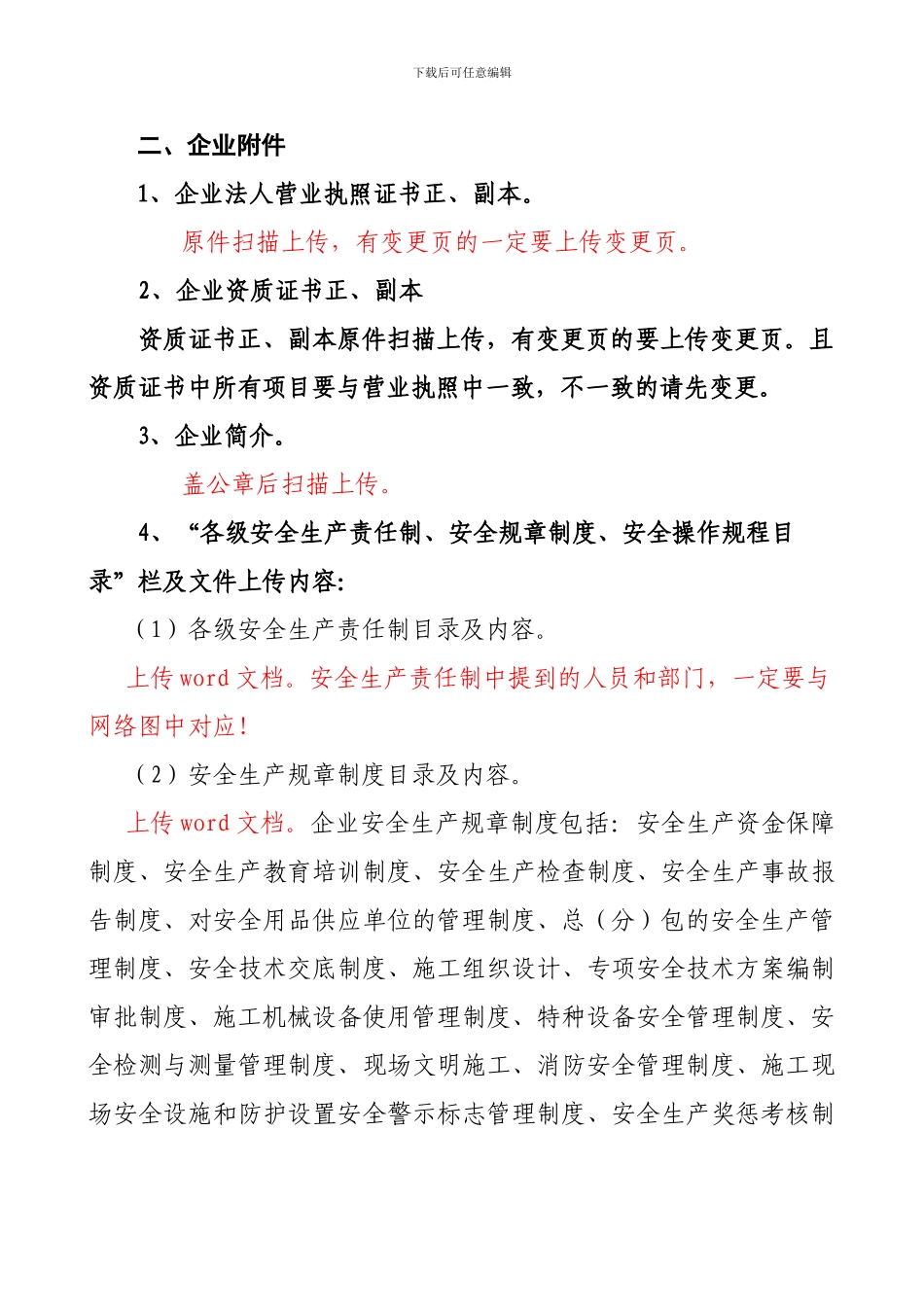 下载后可任意编辑

二、企业附件

1、企业法人营业执照证书正、副本。

原件扫描上传，有变更页的一定要上传变更页。

2、企业资质证书正、副本

资质证书正、副本原件扫描上传，有变更页的要上传变更页。且资质证书中所有项目要与营业执照中一致，不一致的请先变更。

3、企业简介。

盖公章后扫描上传。

4、“各级安全生产责任制、安全规章制度、安全操作规程目录”栏及文件上传内容：

（1）各级安全生产责任制目录及内容。

上传 word 文档。安全生产责任制中提到的人员和部门，一定要与网络图中对应！

（2）安全生产规章制度目录及内容。

上传 word 文档。企业安全生产规章制度包括：安全生产资金保障制度、安全生产教育培训制度、安全生产检查制度、安全生产事故报告制度、对安全用品供应单位的管理制度、总（分）包的安全生产管理制度、安全技术交底制度、施工组织设计、专项安全技术方案编制审批制度、施工机械设备使用管理制度、特种设备安全管理制度、安全检测与测量管理制度、现场文明施工、消防安全管理制度、施工现场安全设施和防护设置安全警示标志管理制度、安全生产奖惩考核制